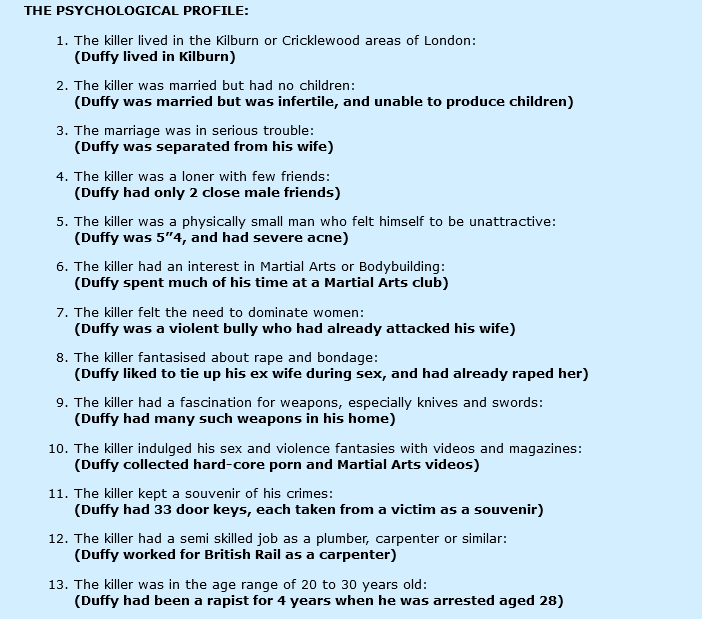 THE PSYCHOLOGICAL PROFILE:

1. The killer lived in the Kilburn or Cricklewood areas of London:
(Duffy lived in Kilburn)

2. The killer was married but had no children:
(Duffy was married but was infertile, and unable to produce children)

3. The marriage was in serious trouble:
(Duffy was separated from his wife)

4. The killer was a loner with few friends:
(Duffy had only 2 close male friends)

5. The killer was a physically small man who felt himself to be unattractive:
(Duffy was 5”4, and had severe acne)

6. The killer had an interest in Martial Arts or Bodybuilding:
(Duffy spent much of his time at a Martial Arts club)

7. The killer felt the need to dominate women:
(Duffy was a violent bully who had already attacked his wife)

8. The killer fantasised about rape and bondage:
(Duffy liked to tie up his ex wife during sex, and had already raped her)

9. The killer had a fascination for weapons, especially knives and swords:
(Duffy had many such weapons in his home)

10. The killer indulged his sex and violence fantasies with videos and magazines:
(Duffy collected hard-core porn and Martial Arts videos)

11. The killer kept a souvenir of his crimes:
(Duffy had 33 door keys, each taken from a victim as a souvenir)

12. The killer had a semi skilled job as a plumber, carpenter or similar:
(Duffy worked for British Rail as a carpenter)

13. The killer was in the age range of 20 to 30 years old:
(Duffy had been a rapist for 4 years when he was arrested aged 28)